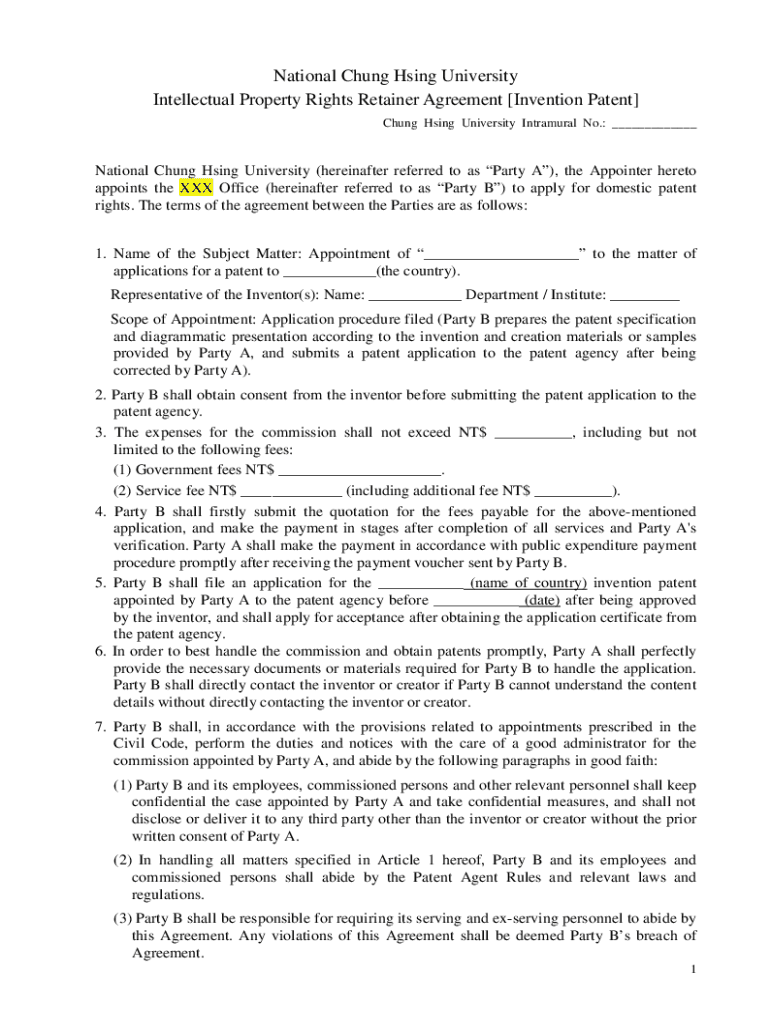 National Chung Hsing University
Intellectual Property Rights Retainer Agreement [Invention Patent]

Chung Hsing University Intramural No.: ____________

National Chung Hsing University (hereinafter referred to as “Party A”), the Appointer hereto appoints the XXX Office (hereinafter referred to as “Party B”) to apply for domestic patent rights. The terms of the agreement between the Parties are as follows:

1. Name of the Subject Matter: Appointment of “____________________” to the matter of applications for a patent to ____________(the country).

Representative of the Inventor(s): Name: ____________ Department / Institute: _________

Scope of Appointment: Application procedure filed (Party B prepares the patent specification and diagrammatic presentation according to the invention and creation materials or samples provided by Party A, and submits a patent application to the patent agency after being corrected by Party A).

2. Party B shall obtain consent from the inventor before submitting the patent application to the patent agency.

3. The expenses for the commission shall not exceed NT$ __________, including but not limited to the following fees:
(1) Government fees NT$ _____________________.
(2) Service fee NT$ _____________ (including additional fee NT$ __________).

4. Party B shall firstly submit the quotation for the fees payable for the above-mentioned application, and make the payment in stages after completion of all services and Party A's verification. Party A shall make the payment in accordance with public expenditure payment procedure promptly after receiving the payment voucher sent by Party B.

5. Party B shall file an application for the ____________(name of country) invention patent appointed by Party A to the patent agency before ____________(date) after being approved by the inventor, and shall apply for acceptance after obtaining the application certificate from the patent agency.

6. In order to best handle the commission and obtain patents promptly, Party A shall perfectly provide the necessary documents or materials required for Party B to handle the application. Party B shall directly contact the inventor or creator if Party B cannot understand the content details without directly contacting the inventor or creator.

7. Party B shall, in accordance with the provisions related to appointments prescribed in the Civil Code, perform the duties and notices with the care of a good administrator for the commission appointed by Party A, and abide by the following paragraphs in good faith:

(1) Party B and its employees, commissioned persons and other relevant personnel shall keep confidential the case appointed by Party A and take confidential measures, and shall not disclose or deliver it to any third party other than the inventor or creator without the prior written consent of Party A.

(2) In handling all matters specified in Article 1 hereof, Party B and its employees and commissioned persons shall abide by the Patent Agent Rules and relevant laws and regulations.

(3) Party B shall be responsible for requiring its serving and ex-serving personnel to abide by this Agreement. Any violations of this Agreement shall be deemed Party B’s breach of Agreement.

1